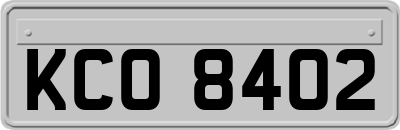 KCO 8402